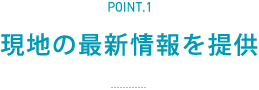 POINT.1

現地の最新情報を提供